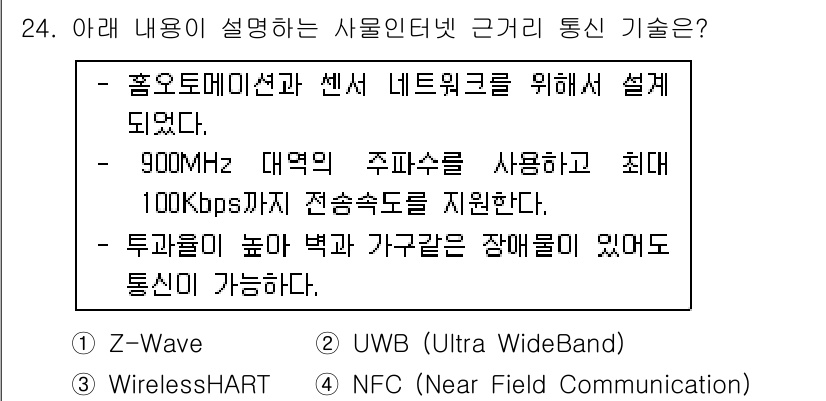 24. 아래 내용이 설명하는 사물인터넷 근거리 통신 기술은?

- 홈오토메이션과 센서 네트워크를 위해서 설계되었다.
- 900MHz 대역의 주파수를 사용하고 최대 100Kbps까지 전송속도를 지원한다.
- 투과율이 높아 벽과 가구같은 장애물이 있어도 통신이 가능하다.

① Z-Wave ② UWB (Ultra WideBand)
③ WirelessHART ④ NFC (Near Field Communication)